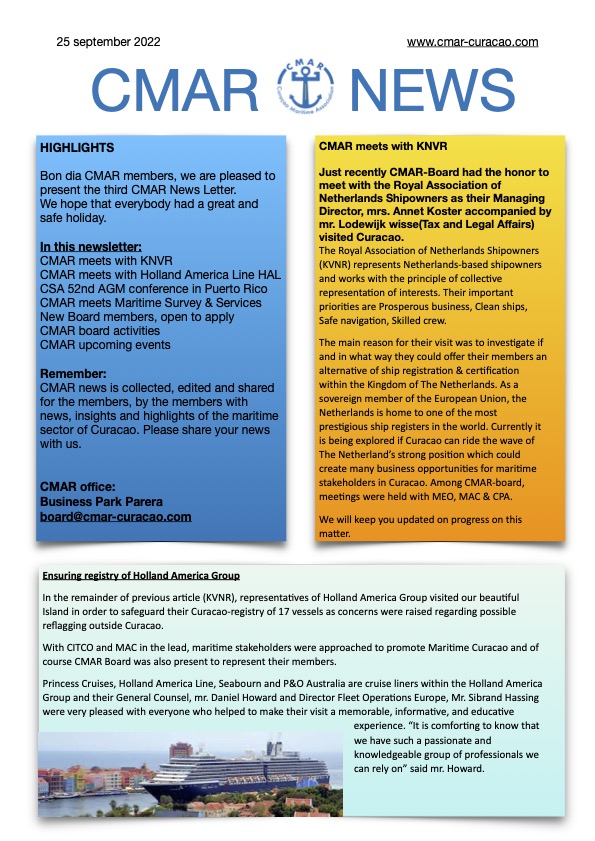 25 september 2022

www.cmar-curacao.com

CMAR NEWS

CMAR
Curaçao Maritime Association

HIGHLIGHTS

Bon dia CMAR members, we are pleased to present the third CMAR News Letter. We hope that everybody had a great and safe holiday.

In this newsletter:
CMAR meets with KNVR
CMAR meets with Holland America Line HAL
CSA 52nd AGM conference in Puerto Rico
CMAR meets Maritime Survey & Services
New Board members, open to apply
CMAR board activities
CMAR upcoming events

Remember:
CMAR news is collected, edited and shared for the members, by the members with news, insights and highlights of the maritime sector of Curacao. Please share your news with us.

CMAR office:
Business Park Parera
board@cmar-curacao.com

CMAR meets with KNVR

Just recently CMAR-Board had the honor to meet with the Royal Association of Netherlands Shipowners as their Managing Director, mrs. Annet Koster accompanied by mr. Lodewijk wisse(Tax and Legal Affairs) visited Curacao.
The Royal Association of Netherlands Shipowners (KVNR) represents Netherlands-based shipowners and works with the principle of collective representation of interests. Their important priorities are Prosperous business, Clean ships, Safe navigation, Skilled crew.

The main reason for their visit was to investigate if and in what way they could offer their members an alternative of ship registration & certification within the Kingdom of The Netherlands. As a sovereign member of the European Union, the Netherlands is home to one of the most prestigious ship registers in the world. Currently it is being explored if Curacao can ride the wave of The Netherland's strong position which could create many business opportunities for maritime stakeholders in Curacao. Among CMAR-board, meetings were held with MEO, MAC & CPA.

We will keep you updated on progress on this matter.

Ensuring registry of Holland America Group

In the remainder of previous article (KVNR), representatives of Holland America Group visited our beautiful Island in order to safeguard their Curacao-registry of 17 vessels as concerns were raised regarding possible reflagging outside Curacao.

With CITCO and MAC in the lead, maritime stakeholders were approached to promote Maritime Curacao and of course CMAR Board was also present to represent their members.

Princess Cruises, Holland America Line, Seabourn and P&O Australia are cruise liners within the Holland America Group and their General Counsel, mr. Daniel Howard and Director Fleet Operations Europe, Mr. Sibrand Hassing were very pleased with everyone who helped to make their visit a memorable, informative, and educative experience. "It is comforting to know that we have such a passionate and knowledgeable group of professionals we can rely on" said mr. Howard.